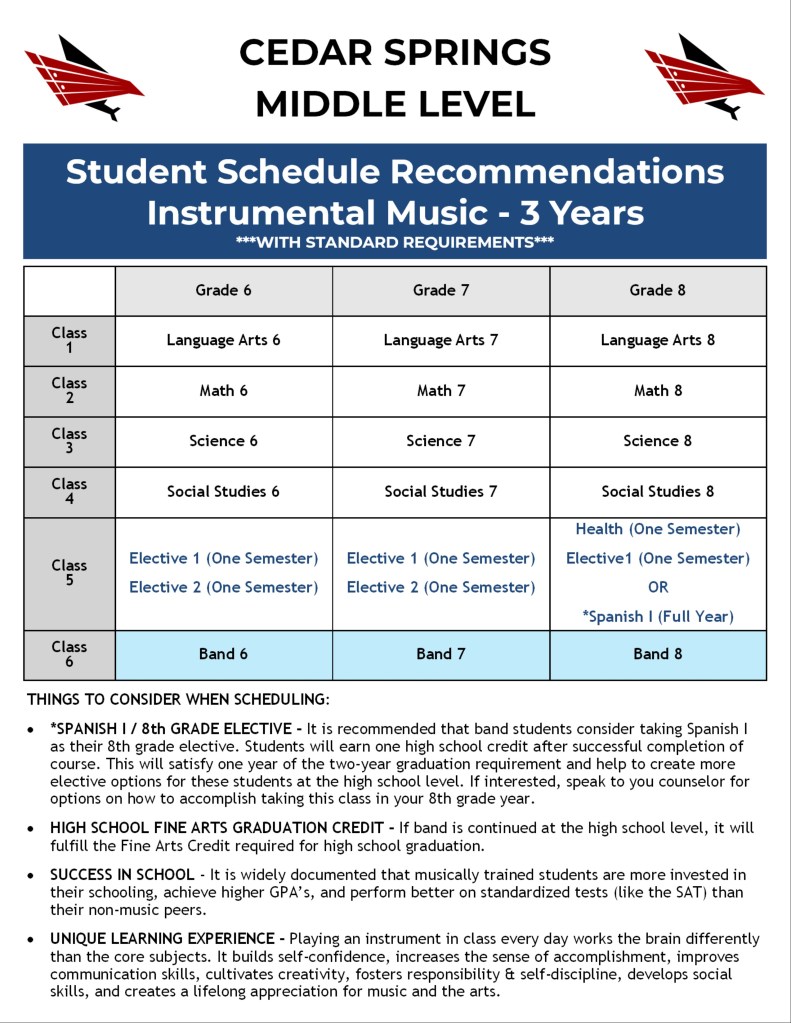 CEDAR SPRINGS
MIDDLE LEVEL

Student Schedule Recommendations
Instrumental Music - 3 Years
***WITH STANDARD REQUIREMENTS***

| | Grade 6 | Grade 7 | Grade 8 |
|---|---|---|---|
| Class 1 | Language Arts 6 | Language Arts 7 | Language Arts 8 |
| Class 2 | Math 6 | Math 7 | Math 8 |
| Class 3 | Science 6 | Science 7 | Science 8 |
| Class 4 | Social Studies 6 | Social Studies 7 | Social Studies 8 |
| Class 5 | Elective 1 (One Semester) Elective 2 (One Semester) | Elective 1 (One Semester) Elective 2 (One Semester) | Health (One Semester) Elective1 (One Semester) OR *Spanish I (Full Year) |
| Class 6 | Band 6 | Band 7 | Band 8 |

THINGS TO CONSIDER WHEN SCHEDULING:

• *SPANISH I / 8th GRADE ELECTIVE - It is recommended that band students consider taking Spanish I as their 8th grade elective. Students will earn one high school credit after successful completion of course. This will satisfy one year of the two-year graduation requirement and help to create more elective options for these students at the high school level. If interested, speak to you counselor for options on how to accomplish taking this class in your 8th grade year.

• HIGH SCHOOL FINE ARTS GRADUATION CREDIT - If band is continued at the high school level, it will fulfill the Fine Arts Credit required for high school graduation.

• SUCCESS IN SCHOOL - It is widely documented that musically trained students are more invested in their schooling, achieve higher GPA's, and perform better on standardized tests (like the SAT) than their non-music peers.

• UNIQUE LEARNING EXPERIENCE - Playing an instrument in class every day works the brain differently than the core subjects. It builds self-confidence, increases the sense of accomplishment, improves communication skills, cultivates creativity, fosters responsibility & self-discipline, develops social skills, and creates a lifelong appreciation for music and the arts.